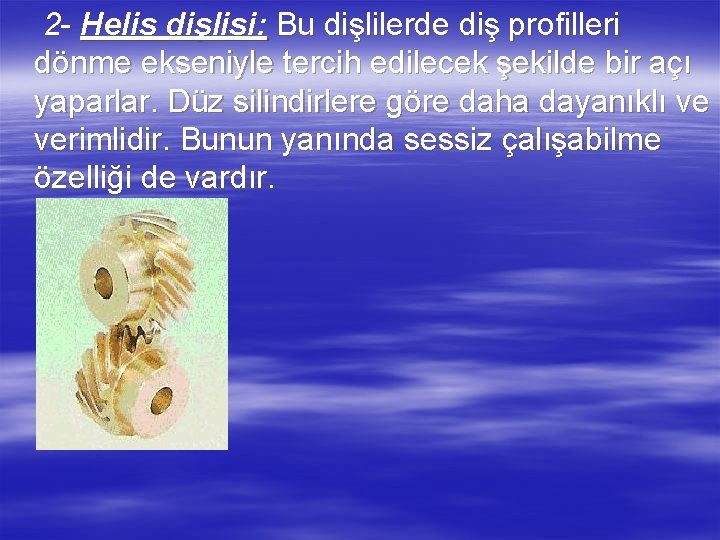 2- Helis dişlisi: Bu dişlilerde diş profilleri dönme ekseniyle tercih edilecek şekilde bir açı yaparlar. Düz silindirlere göre daha dayanıklı ve verimlidir. Bunun yanında sessiz çalışabilme özelliği de vardır.